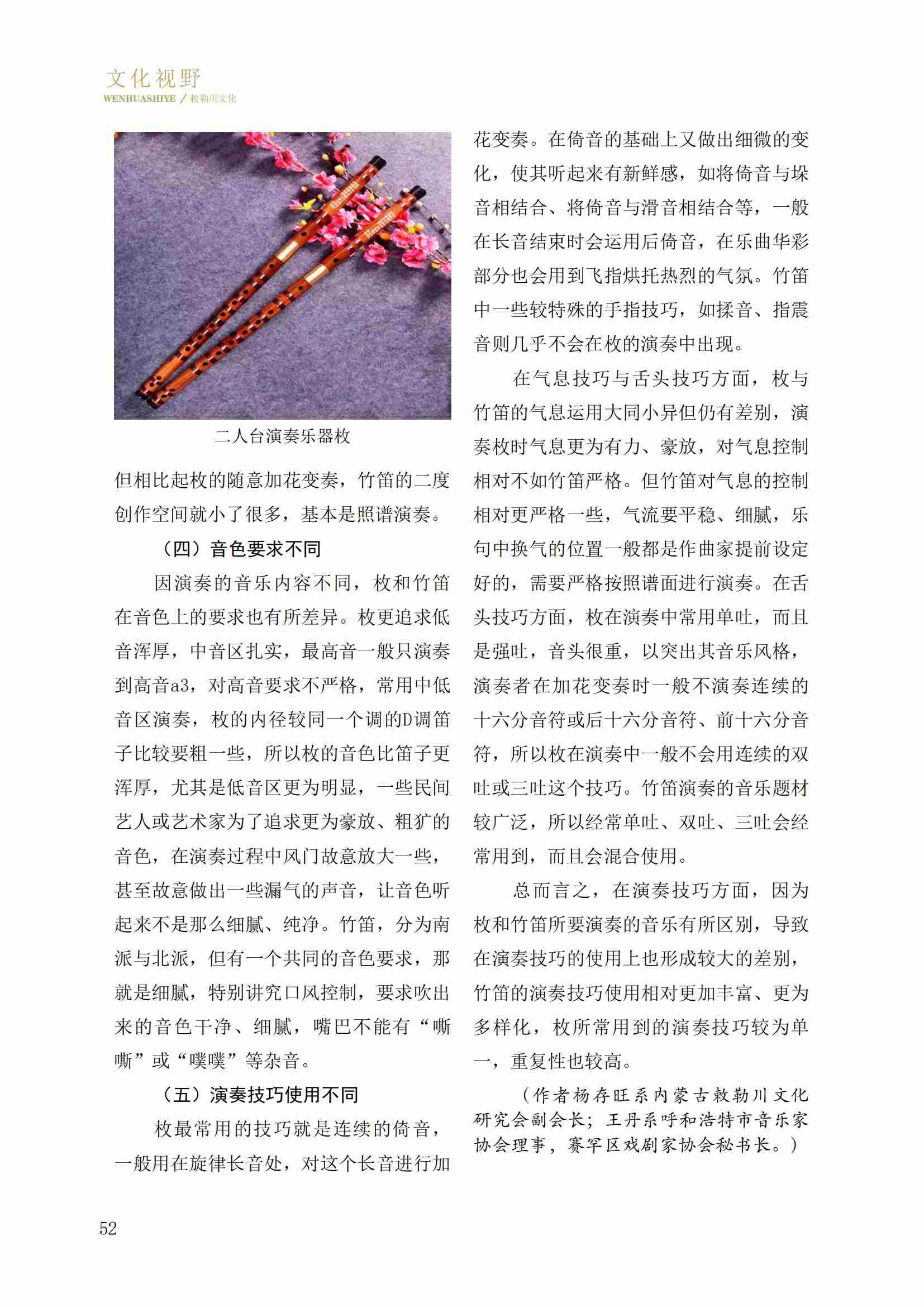 文化视野
WENHUASHIYE / 敕勒川文化

二人台演奏乐器枚

但相比起枚的随意加花变奏，竹笛的二度创作空间就小了很多，基本是照谱演奏。

（四）音色要求不同

因演奏的音乐内容不同，枚和竹笛在音色上的要求也有所差异。枚更追求低音浑厚，中音区扎实，最高音一般只演奏到高音a3，对高音要求不严格，常用中低音区演奏，枚的内径较同一个调的D调笛子比较要粗一些，所以枚的音色比笛子更浑厚，尤其是低音区更为明显，一些民间艺人或艺术家为了追求更为豪放、粗犷的音色，在演奏过程中风门故意放大一些，甚至故意做出一些漏气的声音，让音色听起来不是那么细腻、纯净。竹笛，分为南派与北派，但有一个共同的音色要求，那就是细腻，特别讲究口风控制，要求吹出来的音色干净、细腻，嘴巴不能有“嘶嘶”或“噗噗”等杂音。

（五）演奏技巧使用不同

枚最常用的技巧就是连续的倚音，一般用在旋律长音处，对这个长音进行加花变奏。在倚音的基础上又做出细微的变化，使其听起来有新鲜感，如将倚音与垛音相结合、将倚音与滑音相结合等，一般在长音结束时会运用后倚音，在乐曲华彩部分也会用到飞指烘托热烈的气氛。竹笛中一些较特殊的手指技巧，如揉音、指震音则几乎不会在枚的演奏中出现。

在气息技巧与舌头技巧方面，枚与竹笛的气息运用大同小异但仍有差别，演奏枚时气息更为有力、豪放，对气息控制相对不如竹笛严格。但竹笛对气息的控制相对更严格一些，气流要平稳、细腻，乐句中换气的位置一般都是作曲家提前设定好的，需要严格按照谱面进行演奏。在舌头技巧方面，枚在演奏中常用单吐，而且是强吐，音头很重，以突出其音乐风格，演奏者在加花变奏时一般不演奏连续的十六分音符或后十六分音符、前十六分音符，所以枚在演奏中一般不会用连续的双吐或三吐这个技巧。竹笛演奏的音乐题材较广泛，所以经常单吐、双吐、三吐会经常用到，而且会混合使用。

总而言之，在演奏技巧方面，因为枚和竹笛所要演奏的音乐有所区别，导致在演奏技巧的使用上也形成较大的差别，竹笛的演奏技巧使用相对更加丰富、更为多样化，枚所常用到的演奏技巧较为单一，重复性也较高。

（作者杨存旺系内蒙古敕勒川文化研究会副会长；王丹系呼和浩特市音乐家协会理事，赛罕区戏剧家协会秘书长。）

52